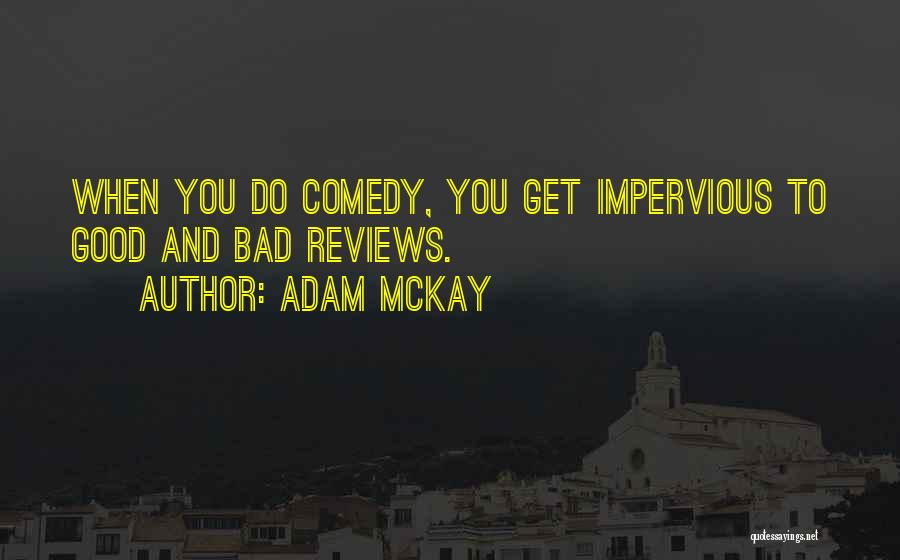 WHEN YOU DO COMEDY, YOU GET IMPERVIOUS TO GOOD AND BAD REVIEWS.

AUTHOR: ADAM MCKAY

quotessayings.net